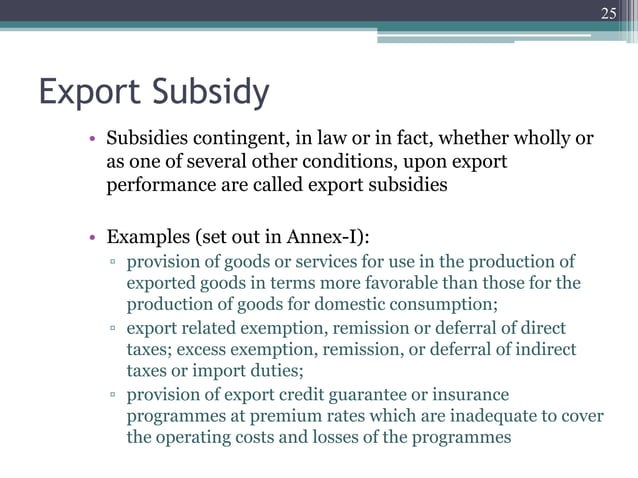 25

Export Subsidy

• Subsidies contingent, in law or in fact, whether wholly or as one of several other conditions, upon export performance are called export subsidies

• Examples (set out in Annex-I):
▫ provision of goods or services for use in the production of exported goods in terms more favorable than those for the production of goods for domestic consumption;
▫ export related exemption, remission or deferral of direct taxes; excess exemption, remission, or deferral of indirect taxes or import duties;
▫ provision of export credit guarantee or insurance programmes at premium rates which are inadequate to cover the operating costs and losses of the programmes